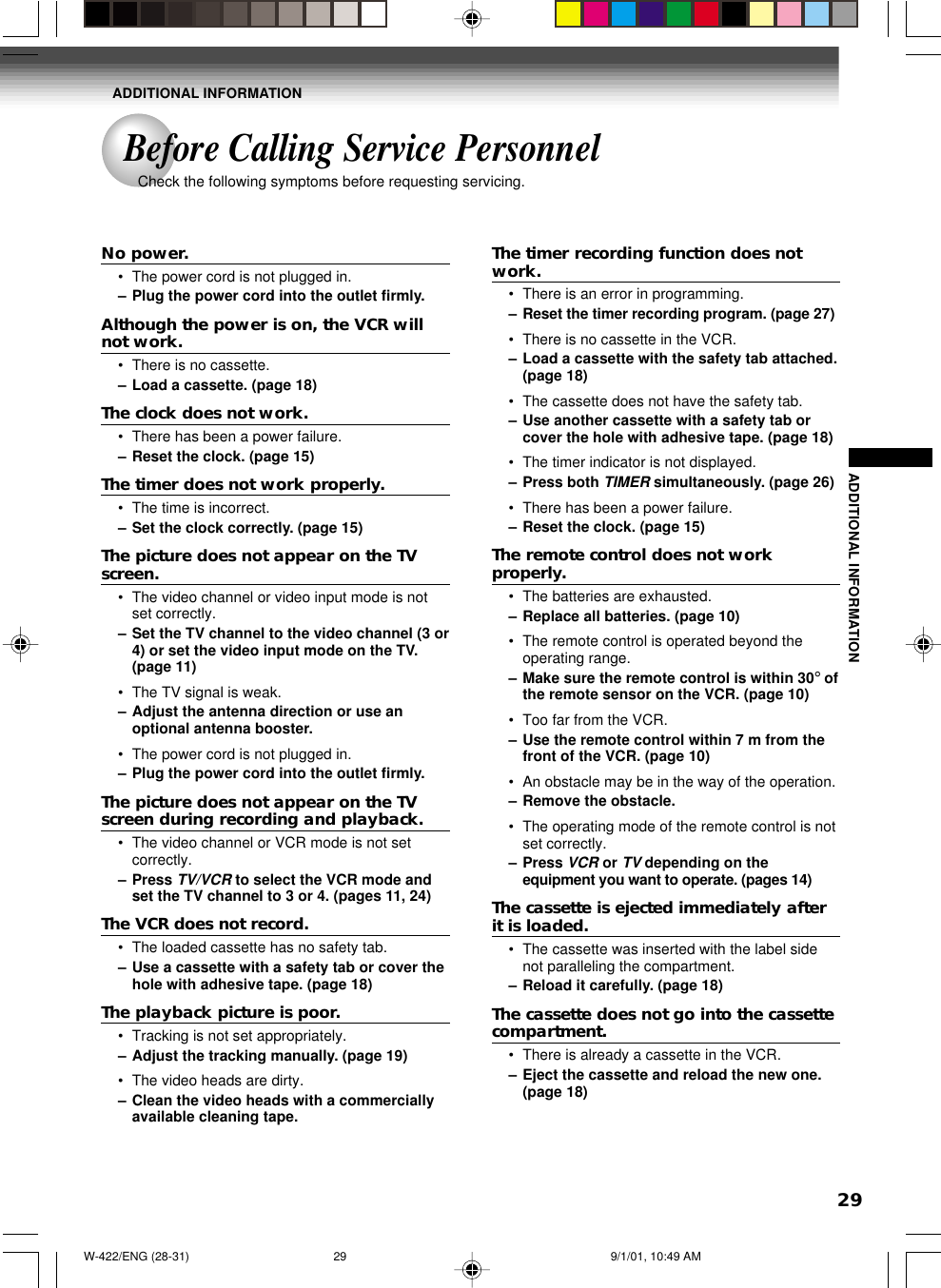 ADDITIONAL INFORMATION

Before Calling Service Personnel

Check the following symptoms before requesting servicing.

No power.

• The power cord is not plugged in.
– Plug the power cord into the outlet firmly.

Although the power is on, the VCR will not work.

• There is no cassette.
– Load a cassette. (page 18)

The clock does not work.

• There has been a power failure.
– Reset the clock. (page 15)

The timer does not work properly.

• The time is incorrect.
– Set the clock correctly. (page 15)

The picture does not appear on the TV screen.

• The video channel or video input mode is not set correctly.
– Set the TV channel to the video channel (3 or 4) or set the video input mode on the TV. (page 11)

• The TV signal is weak.
– Adjust the antenna direction or use an optional antenna booster.

• The power cord is not plugged in.
– Plug the power cord into the outlet firmly.

The picture does not appear on the TV screen during recording and playback.

• The video channel or VCR mode is not set correctly.
– Press TV/VCR to select the VCR mode and set the TV channel to 3 or 4. (pages 11, 24)

The VCR does not record.

• The loaded cassette has no safety tab.
– Use a cassette with a safety tab or cover the hole with adhesive tape. (page 18)

The playback picture is poor.

• Tracking is not set appropriately.
– Adjust the tracking manually. (page 19)

• The video heads are dirty.
– Clean the video heads with a commercially available cleaning tape.

The timer recording function does not work.

• There is an error in programming.
– Reset the timer recording program. (page 27)

• There is no cassette in the VCR.
– Load a cassette with the safety tab attached. (page 18)

• The cassette does not have the safety tab.
– Use another cassette with a safety tab or cover the hole with adhesive tape. (page 18)

• The timer indicator is not displayed.
– Press both TIMER simultaneously. (page 26)

• There has been a power failure.
– Reset the clock. (page 15)

The remote control does not work properly.

• The batteries are exhausted.
– Replace all batteries. (page 10)

• The remote control is operated beyond the operating range.
– Make sure the remote control is within 30° of the remote sensor on the VCR. (page 10)

• Too far from the VCR.
– Use the remote control within 7 m from the front of the VCR. (page 10)

• An obstacle may be in the way of the operation.
– Remove the obstacle.

• The operating mode of the remote control is not set correctly.
– Press VCR or TV depending on the equipment you want to operate. (pages 14)

The cassette is ejected immediately after it is loaded.

• The cassette was inserted with the label side not paralleling the compartment.
– Reload it carefully. (page 18)

The cassette does not go into the cassette compartment.

• There is already a cassette in the VCR.
– Eject the cassette and reload the new one. (page 18)

ADDITIONAL INFORMATION

29

W-422/ENG (28-31) 29 9/1/01, 10:49 AM